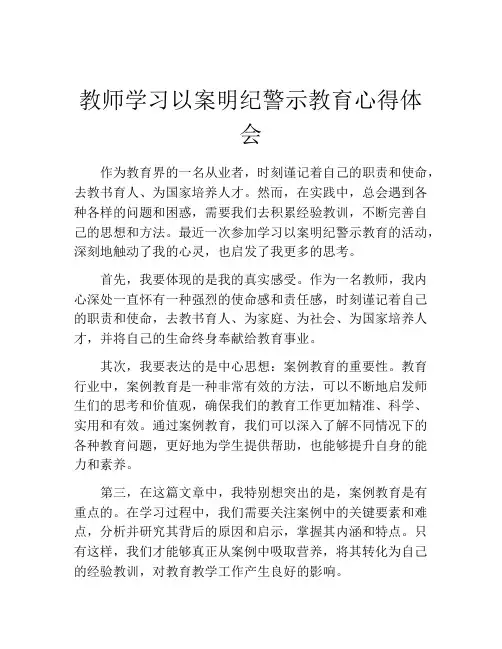 教师学习以案明纪警示教育心得体会

作为教育界的一名从业者，时刻谨记着自己的职责和使命，去教书育人、为国家培养人才。然而，在实践中，总会遇到各种各样的问题和困惑，需要我们去积累经验教训，不断完善自己的思想和方法。最近一次参加学习以案明纪警示教育的活动，深刻地触动了我的心灵，也启发了我更多的思考。

首先，我要体现的是我的真实感受。作为一名教师，我内心深处一直怀有一种强烈的使命感和责任感，时刻谨记着自己的职责和使命，去教书育人、为家庭、为社会、为国家培养人才，并将自己的生命终身奉献给教育事业。

其次，我要表达的是中心思想：案例教育的重要性。教育行业中，案例教育是一种非常有效的方法，可以不断地启发师生们的思考和价值观，确保我们的教育工作更加精准、科学、实用和有效。通过案例教育，我们可以深入了解不同情况下的各种教育问题，更好地为学生提供帮助，也能够提升自身的能力和素养。

第三，在这篇文章中，我特别想突出的是，案例教育是有重点的。在学习过程中，我们需要关注案例中的关键要素和难点，分析并研究其背后的原因和启示，掌握其内涵和特点。只有这样，我们才能够真正从案例中吸取营养，将其转化为自己的经验教训，对教育教学工作产生良好的影响。